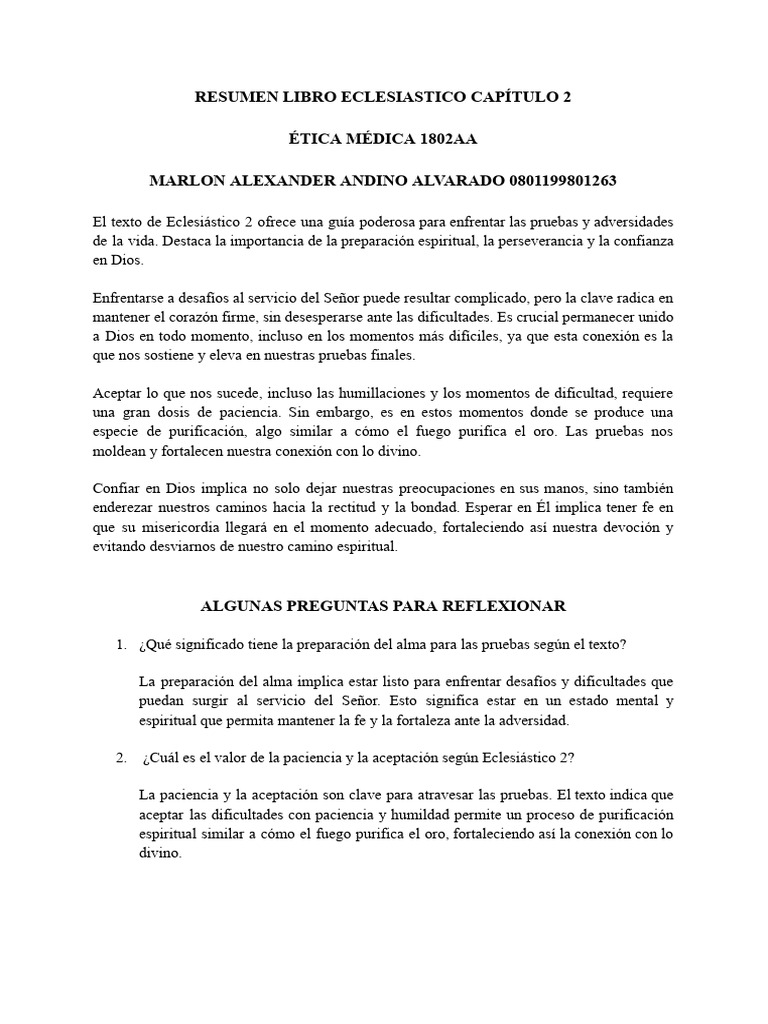 RESUMEN LIBRO ECLESIASTICO CAPÍTULO 2

ÉTICA MÉDICA 1802AA

MARLON ALEXANDER ANDINO ALVARADO 0801199801263

El texto de Eclesiástico 2 ofrece una guía poderosa para enfrentar las pruebas y adversidades de la vida. Destaca la importancia de la preparación espiritual, la perseverancia y la confianza en Dios.

Enfrentarse a desafíos al servicio del Señor puede resultar complicado, pero la clave radica en mantener el corazón firme, sin desesperarse ante las dificultades. Es crucial permanecer unido a Dios en todo momento, incluso en los momentos más difíciles, ya que esta conexión es la que nos sostiene y eleva en nuestras pruebas finales.

Aceptar lo que nos sucede, incluso las humillaciones y los momentos de dificultad, requiere una gran dosis de paciencia. Sin embargo, es en estos momentos donde se produce una especie de purificación, algo similar a cómo el fuego purifica el oro. Las pruebas nos moldean y fortalecen nuestra conexión con lo divino.

Confiar en Dios implica no solo dejar nuestras preocupaciones en sus manos, sino también enderezar nuestros caminos hacia la rectitud y la bondad. Esperar en Él implica tener fe en que su misericordia llegará en el momento adecuado, fortaleciendo así nuestra devoción y evitando desviarnos de nuestro camino espiritual.

ALGUNAS PREGUNTAS PARA REFLEXIONAR

1. ¿Qué significado tiene la preparación del alma para las pruebas según el texto?

La preparación del alma implica estar listo para enfrentar desafíos y dificultades que puedan surgir al servicio del Señor. Esto significa estar en un estado mental y espiritual que permita mantener la fe y la fortaleza ante la adversidad.

2. ¿Cuál es el valor de la paciencia y la aceptación según Eclesiástico 2?

La paciencia y la aceptación son clave para atravesar las pruebas. El texto indica que aceptar las dificultades con paciencia y humildad permite un proceso de purificación espiritual similar a cómo el fuego purifica el oro, fortaleciendo así la conexión con lo divino.